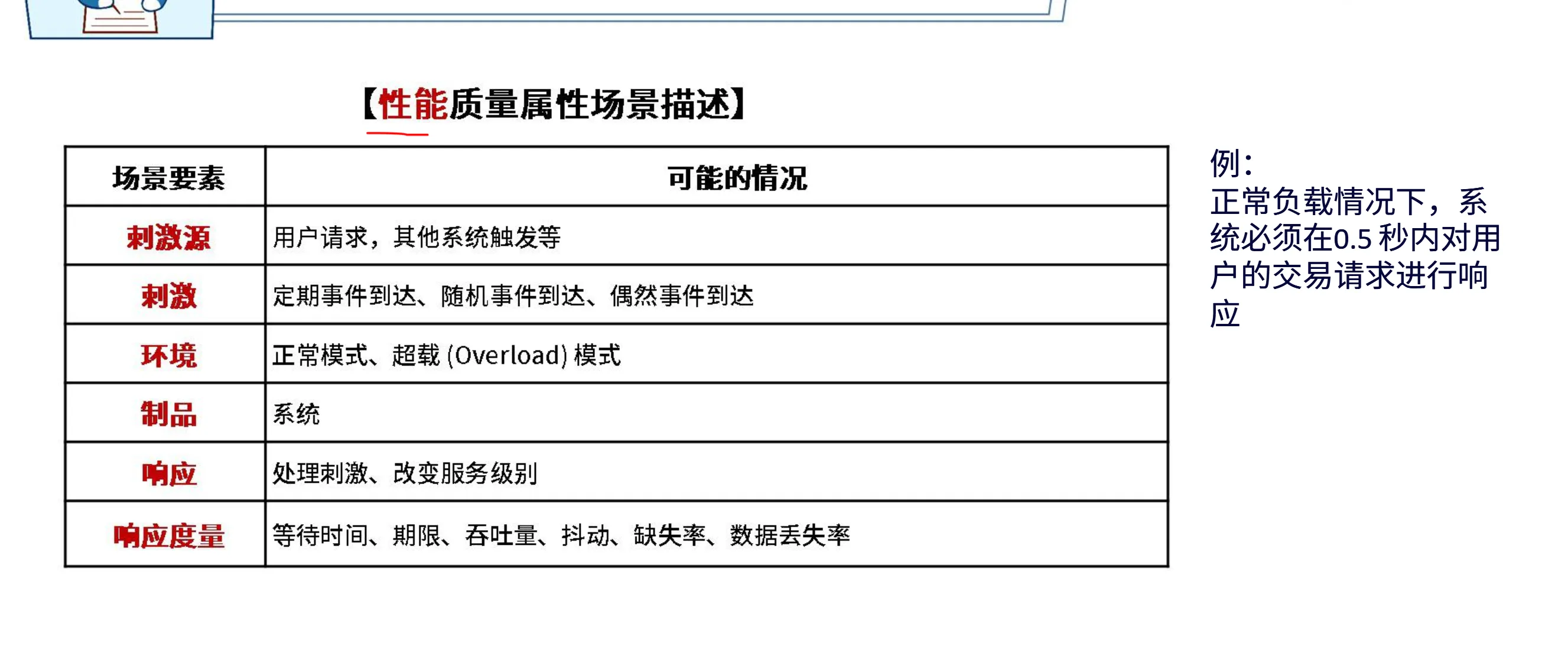 【性能质量属性场景描述】

| 场景要素 | 可能的情况 |
|---|---|
| 刺激源 | 用户请求，其他系统触发等 |
| 刺激 | 定期事件到达、随机事件到达、偶然事件到达 |
| 环境 | 正常模式、超载(Overload)模式 |
| 制品 | 系统 |
| 响应 | 处理刺激、改变服务级别 |
| 响应度量 | 等待时间、期限、吞吐量、抖动、缺失率、数据丢失率 |

例：
正常负载情况下，系统必须在0.5秒内对用户的交易请求进行响应